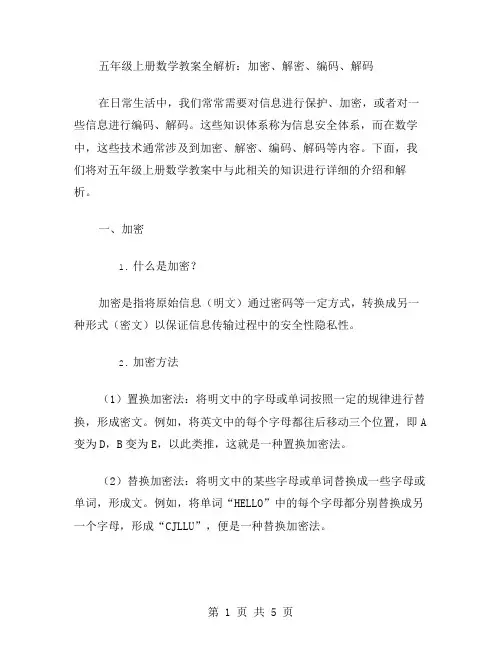 五年级上册数学教案全解析：加密、解密、编码、解码

在日常生活中，我们常常需要对信息进行保护、加密，或者对一些信息进行编码、解码。这些知识体系称为信息安全体系，而在数学中，这些技术通常涉及到加密、解密、编码、解码等内容。下面，我们将对五年级上册数学教案中与此相关的知识进行详细的介绍和解析。

一、加密

1. 什么是加密？

加密是指将原始信息（明文）通过密码等一定方式，转换成另一种形式（密文）以保证信息传输过程中的安全性隐私性。

2. 加密方法

（1）置换加密法：将明文中的字母或单词按照一定的规律进行替换，形成密文。例如，将英文中的每个字母都往后移动三个位置，即 A 变为 D，B 变为 E，以此类推，这就是一种置换加密法。

（2）替换加密法：将明文中的某些字母或单词替换成一些字母或单词，形成文。例如，将单词“HELLO”中的每个字母都分别替换成另一个字母，形成“CJLLU”，便是一种替换加密法。

第 1 页 共 5 页